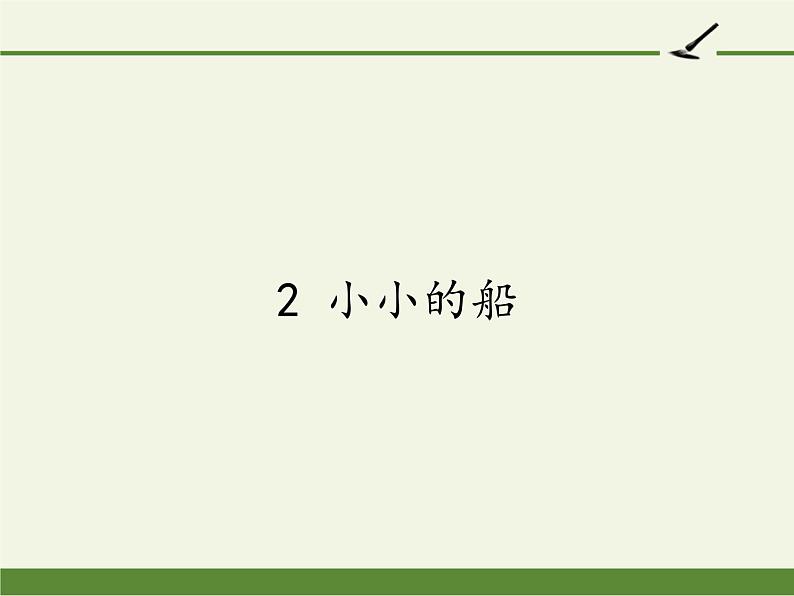 2 小小的船